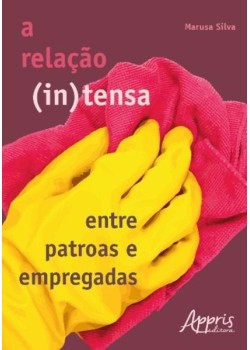 Marusa Silva

a relação (in)tensa

entre patroas e empregadas

Appris editora